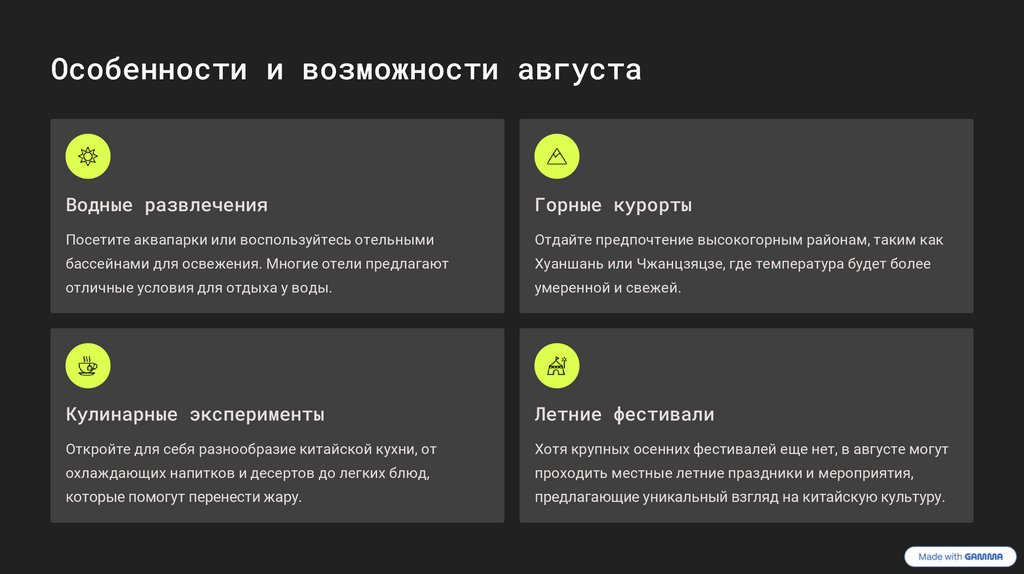 Особенности и возможности августа

Водные развлечения

Посетите аквапарки или воспользуйтесь отельными бассейнами для освежения. Многие отели предлагают отличные условия для отдыха у воды.

Горные курорты

Отдайте предпочтение высокогорным районам, таким как Хуаншань или Чжанцзяцзе, где температура будет более умеренной и свежей.

Кулинарные эксперименты

Откройте для себя разнообразие китайской кухни, от охлаждающих напитков и десертов до легких блюд, которые помогут перенести жару.

Летние фестивали

Хотя крупных осенних фестивалей еще нет, в августе могут проходить местные летние праздники и мероприятия, предлагающие уникальный взгляд на китайскую культуру.

Made with GAMMA